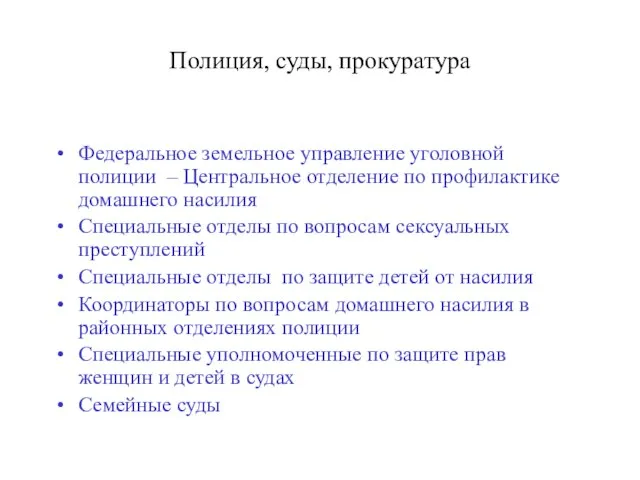 Полиция, суды, прокуратура

• Федеральное земельное управление уголовной полиции – Центральное отделение по профилактике домашнего насилия
• Специальные отделы по вопросам сексуальных преступлений
• Специальные отделы по защите детей от насилия
• Координаторы по вопросам домашнего насилия в районных отделениях полиции
• Специальные уполномоченные по защите прав женщин и детей в судах
• Семейные суды